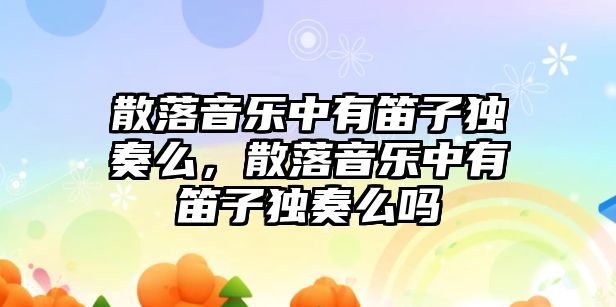 散落音乐中有笛子独奏么，散落音乐中有笛子独奏么吗